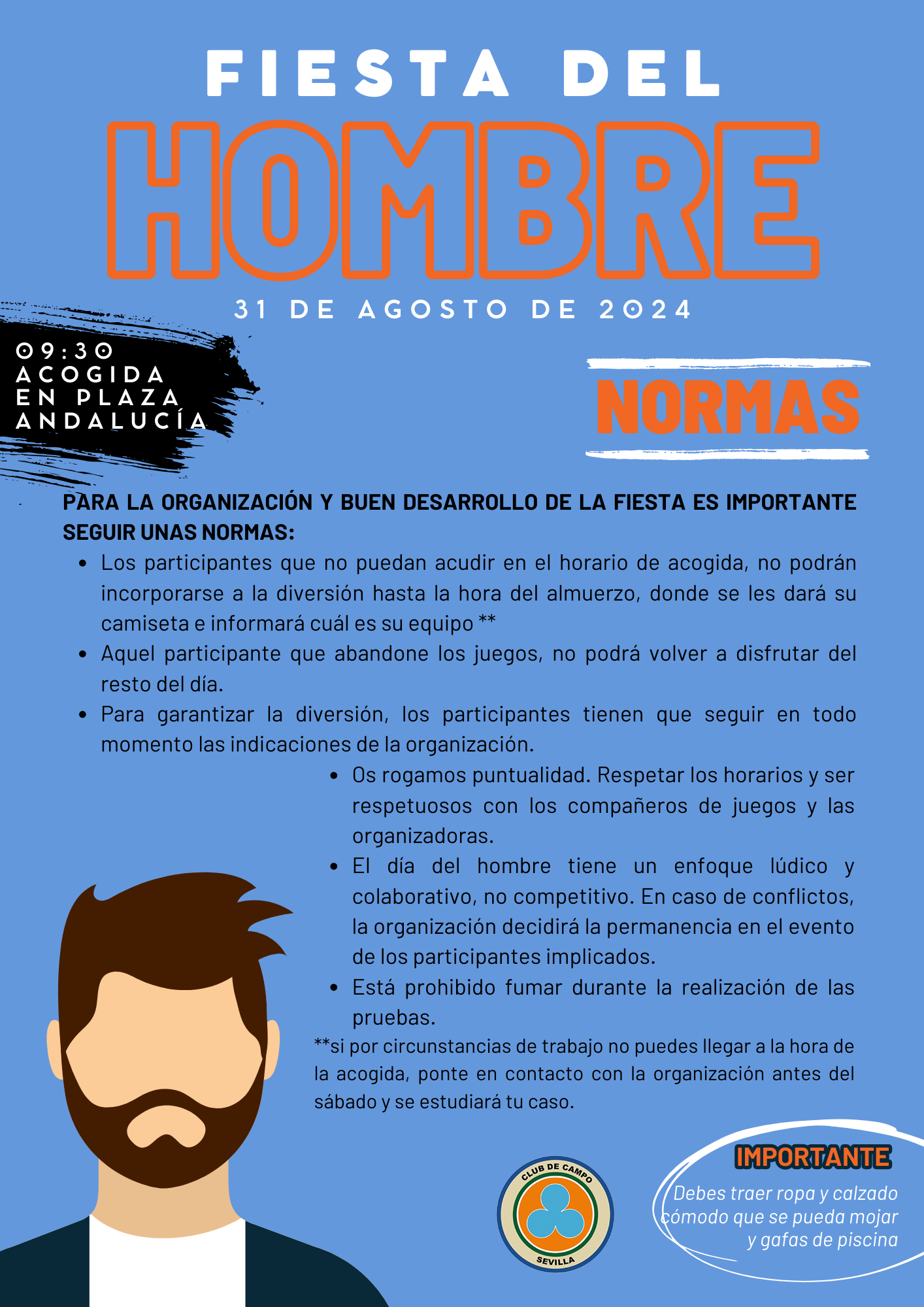 FIESTA DEL

HOMBRE

31 DE AGOSTO DE 2024

09:30
ACOGIDA
EN PLAZA
ANDALUCÍA

NORMAS

PARA LA ORGANIZACIÓN Y BUEN DESARROLLO DE LA FIESTA ES IMPORTANTE SEGUIR UNAS NORMAS:

• Los participantes que no puedan acudir en el horario de acogida, no podrán incorporarse a la diversión hasta la hora del almuerzo, donde se les dará su camiseta e informará cuál es su equipo **
• Aquel participante que abandone los juegos, no podrá volver a disfrutar del resto del día.
• Para garantizar la diversión, los participantes tienen que seguir en todo momento las indicaciones de la organización.
• Os rogamos puntualidad. Respetar los horarios y ser respetuosos con los compañeros de juegos y las organizadoras.
• El día del hombre tiene un enfoque lúdico y colaborativo, no competitivo. En caso de conflictos, la organización decidirá la permanencia en el evento de los participantes implicados.
• Está prohibido fumar durante la realización de las pruebas.

**si por circunstancias de trabajo no puedes llegar a la hora de la acogida, ponte en contacto con la organización antes del sábado y se estudiará tu caso.

CLUB DE CAMPO
SEVILLA

IMPORTANTE
Debes traer ropa y calzado cómodo que se pueda mojar y gafas de piscina